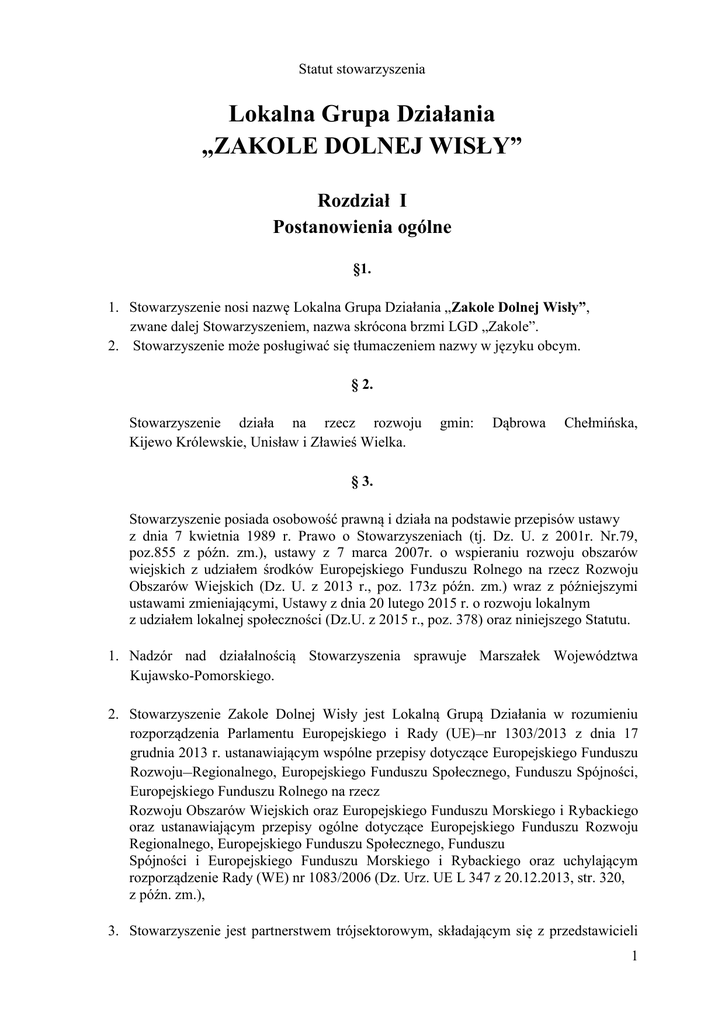 Statut stowarzyszenia

Lokalna Grupa Działania
„ZAKOLE DOLNEJ WISŁY”

Rozdział I
Postanowienia ogólne

§1.

1. Stowarzyszenie nosi nazwę Lokalna Grupa Działania „Zakole Dolnej Wisły”, zwane dalej Stowarzyszeniem, nazwa skrócona brzmi LGD „Zakole”.
2. Stowarzyszenie może posługiwać się tłumaczeniem nazwy w języku obcym.

§ 2.

Stowarzyszenie działa na rzecz rozwoju gmin: Dąbrowa Chełmińska, Kijewo Królewskie, Unisław i Zławieś Wielka.

§ 3.

Stowarzyszenie posiada osobowość prawną i działa na podstawie przepisów ustawy z dnia 7 kwietnia 1989 r. Prawo o Stowarzyszeniach (tj. Dz. U. z 2001r. Nr.79, poz.855 z późn. zm.), ustawy z 7 marca 2007r. o wspieraniu rozwoju obszarów wiejskich z udziałem środków Europejskiego Funduszu Rolnego na rzecz Rozwoju Obszarów Wiejskich (Dz. U. z 2013 r., poz. 173z późn. zm.) wraz z późniejszymi ustawami zmieniającymi, Ustawy z dnia 20 lutego 2015 r. o rozwoju lokalnym z udziałem lokalnej społeczności (Dz.U. z 2015 r., poz. 378) oraz niniejszego Statutu.

1. Nadzór nad działalnością Stowarzyszenia sprawuje Marszałek Województwa Kujawsko-Pomorskiego.

2. Stowarzyszenie Zakole Dolnej Wisły jest Lokalną Grupą Działania w rozumieniu rozporządzenia Parlamentu Europejskiego i Rady (UE)–nr 1303/2013 z dnia 17 grudnia 2013 r. ustanawiającym wspólne przepisy dotyczące Europejskiego Funduszu Rozwoju–Regionalnego, Europejskiego Funduszu Społecznego, Funduszu Spójności, Europejskiego Funduszu Rolnego na rzecz Rozwoju Obszarów Wiejskich oraz Europejskiego Funduszu Morskiego i Rybackiego oraz ustanawiającym przepisy ogólne dotyczące Europejskiego Funduszu Rozwoju Regionalnego, Europejskiego Funduszu Społecznego, Funduszu Spójności i Europejskiego Funduszu Morskiego i Rybackiego oraz uchylającym rozporządzenie Rady (WE) nr 1083/2006 (Dz. Urz. UE L 347 z 20.12.2013, str. 320, z późn. zm.),

3. Stowarzyszenie jest partnerstwem trójsektorowym, składającym się z przedstawicieli

1